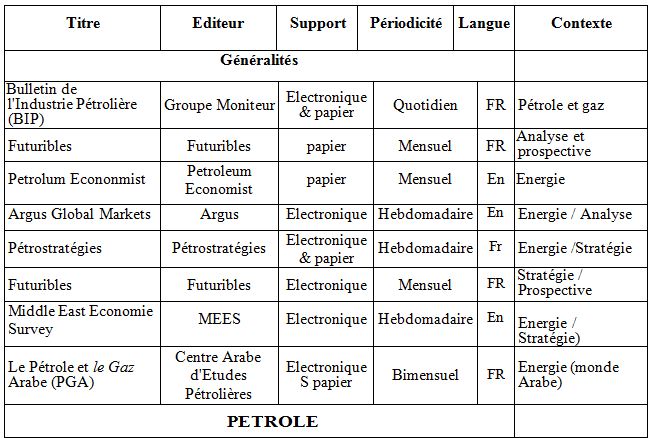 | Titre | Editeur | Support | Périodicité | Langue | Contexte |
|---|---|---|---|---|---|
| Généralités | | | | | |
| Bulletin de l'Industrie Pétrolière (BIP) | Groupe Moniteur | Electronique & papier | Quotidien | FR | Pétrole et gaz |
| Futuribles | Futuribles | papier | Mensuel | FR | Analyse et prospective |
| Petrolum Econonmist | Petroleum Economist | papier | Mensuel | En | Energie |
| Argus Global Markets | Argus | Electronique | Hebdomadaire | En | Energie / Analyse |
| Pétrostratégies | Pétrostratégies | Electronique & papier | Hebdomadaire | Fr | Energie /Stratégie |
| Futuribles | Futuribles | Electronique | Mensuel | FR | Stratégie / Prospective |
| Middle East Economie Survey | MEES | Electronique | Hebdomadaire | En | Energie / Stratégie) |
| Le Pétrole et le Gaz Arabe (PGA) | Centre Arabe d'Etudes Pétrolières | Electronique S papier | Bimensuel | FR | Energie (monde Arabe) |
| PETROLE | | | | | |